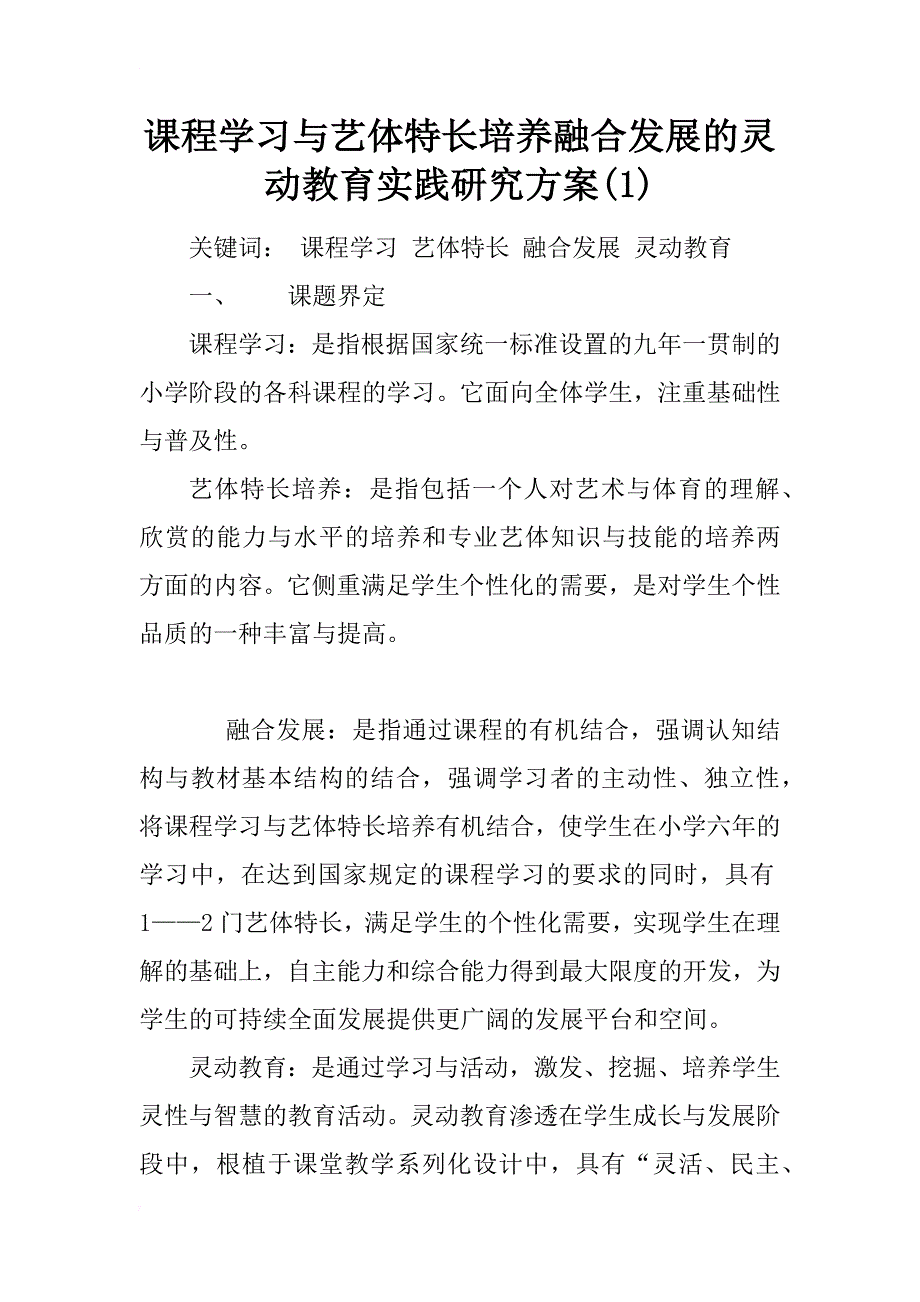 课程学习与艺体特长培养融合发展的灵动教育实践研究方案(1)

关键词： 课程学习 艺体特长 融合发展 灵动教育

一、 课题界定

课程学习：是指根据国家统一标准设置的九年一贯制的小学阶段的各科课程的学习。它面向全体学生，注重基础性与普及性。

艺体特长培养：是指包括一个人对艺术与体育的理解、欣赏的能力与水平的培养和专业艺体知识与技能的培养两方面的内容。它侧重满足学生个性化的需要，是对学生个性品质的一种丰富与提高。

融合发展：是指通过课程的有机结合，强调认知结构与教材基本结构的结合，强调学习者的主动性、独立性，将课程学习与艺体特长培养有机结合，使学生在小学六年的学习中，在达到国家规定的课程学习的要求的同时，具有1——2门艺体特长，满足学生的个性化需要，实现学生在理解的基础上，自主能力和综合能力得到最大限度的开发，为学生的可持续全面发展提供更广阔的发展平台和空间。

灵动教育：是通过学习与活动，激发、挖掘、培养学生灵性与智慧的教育活动。灵动教育渗透在学生成长与发展阶段中，根植于课堂教学系列化设计中，具有“灵活、民主、